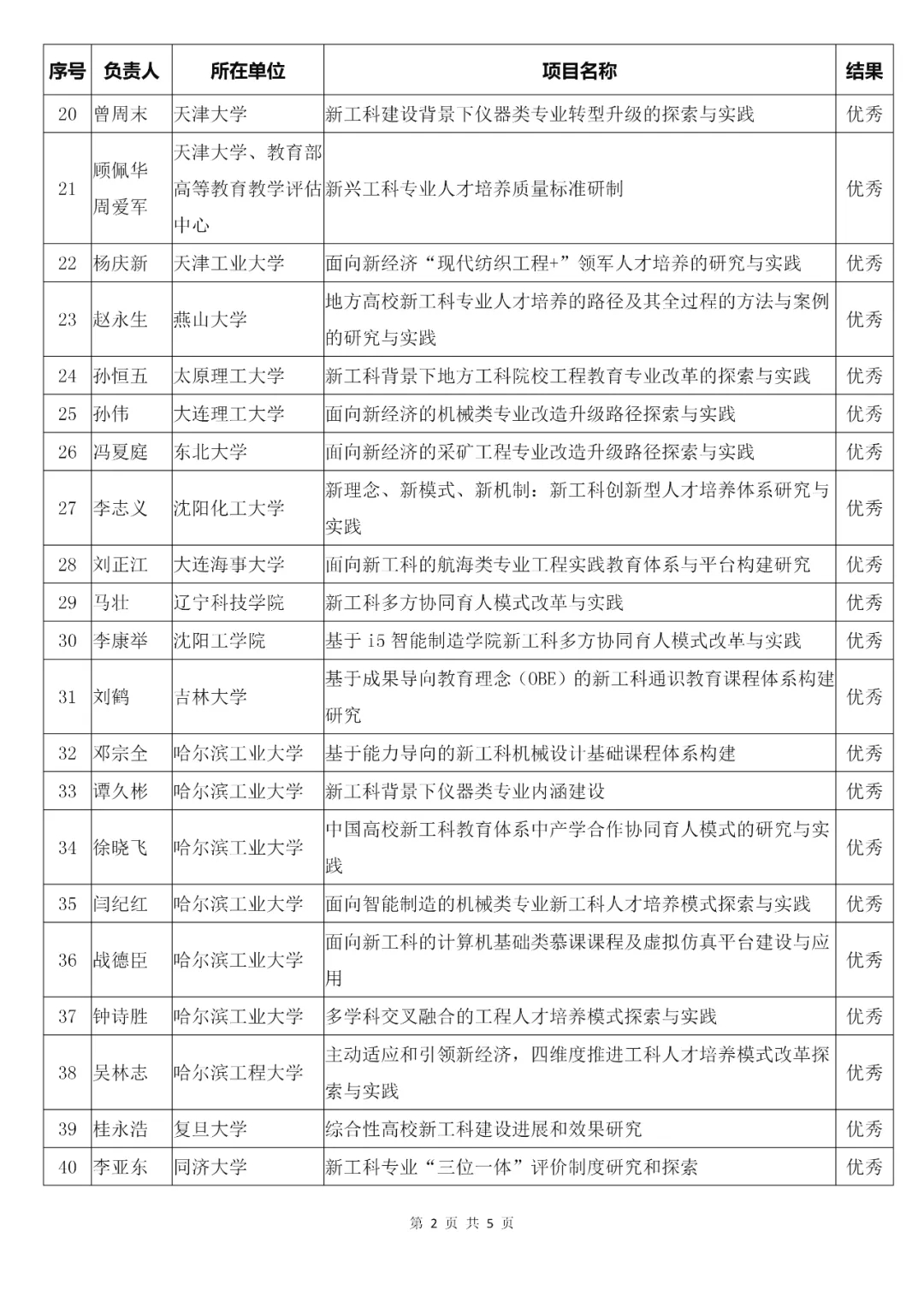 | 序号 | 负责人 | 所在单位 | 项目名称 | 结果 |
|---|---|---|---|---|
| 20 | 曾周末 | 天津大学 | 新工科建设背景下仪器类专业转型升级的探索与实践 | 优秀 |
| 21 | 顾佩华 周爱军 | 天津大学、教育部高等教育教学评估中心 | 新兴工科专业人才培养质量标准研制 | 优秀 |
| 22 | 杨庆新 | 天津工业大学 | 面向新经济“现代纺织工程+”领军人才培养的研究与实践 | 优秀 |
| 23 | 赵永生 | 燕山大学 | 地方高校新工科专业人才培养的路径及其全过程的方法与案例的研究与实践 | 优秀 |
| 24 | 孙恒五 | 太原理工大学 | 新工科背景下地方工科院校工程教育专业改革的探索与实践 | 优秀 |
| 25 | 孙伟 | 大连理工大学 | 面向新经济的机械类专业改造升级路径探索与实践 | 优秀 |
| 26 | 冯夏庭 | 东北大学 | 面向新经济的采矿工程专业改造升级路径探索与实践 | 优秀 |
| 27 | 李志义 | 沈阳化工大学 | 新理念、新模式、新机制：新工科创新型人才培养体系研究与实践 | 优秀 |
| 28 | 刘正江 | 大连海事大学 | 面向新工科的航海类专业工程实践教育体系与平台构建研究 | 优秀 |
| 29 | 马壮 | 辽宁科技学院 | 新工科多方协同育人模式改革与实践 | 优秀 |
| 30 | 李康举 | 沈阳工学院 | 基于 i5 智能制造学院新工科多方协同育人模式改革与实践 | 优秀 |
| 31 | 刘鹤 | 吉林大学 | 基于成果导向教育理念（OBE）的新工科通识教育课程体系构建研究 | 优秀 |
| 32 | 邓宗全 | 哈尔滨工业大学 | 基于能力导向的新工科机械设计基础课程体系构建 | 优秀 |
| 33 | 谭久彬 | 哈尔滨工业大学 | 新工科背景下仪器类专业内涵建设 | 优秀 |
| 34 | 徐晓飞 | 哈尔滨工业大学 | 中国高校新工科教育体系中产学合作协同育人模式的研究与实践 | 优秀 |
| 35 | 闫纪红 | 哈尔滨工业大学 | 面向智能制造的机械类专业新工科人才培养模式探索与实践 | 优秀 |
| 36 | 战德臣 | 哈尔滨工业大学 | 面向新工科的计算机基础类慕课课程及虚拟仿真平台建设与应用 | 优秀 |
| 37 | 钟诗胜 | 哈尔滨工业大学 | 多学科交叉融合的工程人才培养模式探索与实践 | 优秀 |
| 38 | 吴林志 | 哈尔滨工程大学 | 主动适应和引领新经济，四维度推进工科人才培养模式改革探索与实践 | 优秀 |
| 39 | 桂永浩 | 复旦大学 | 综合性高校新工科建设进展和效果研究 | 优秀 |
| 40 | 李亚东 | 同济大学 | 新工科专业“三位一体”评价制度研究和探索 | 优秀 |

第 2 页 共 5 页